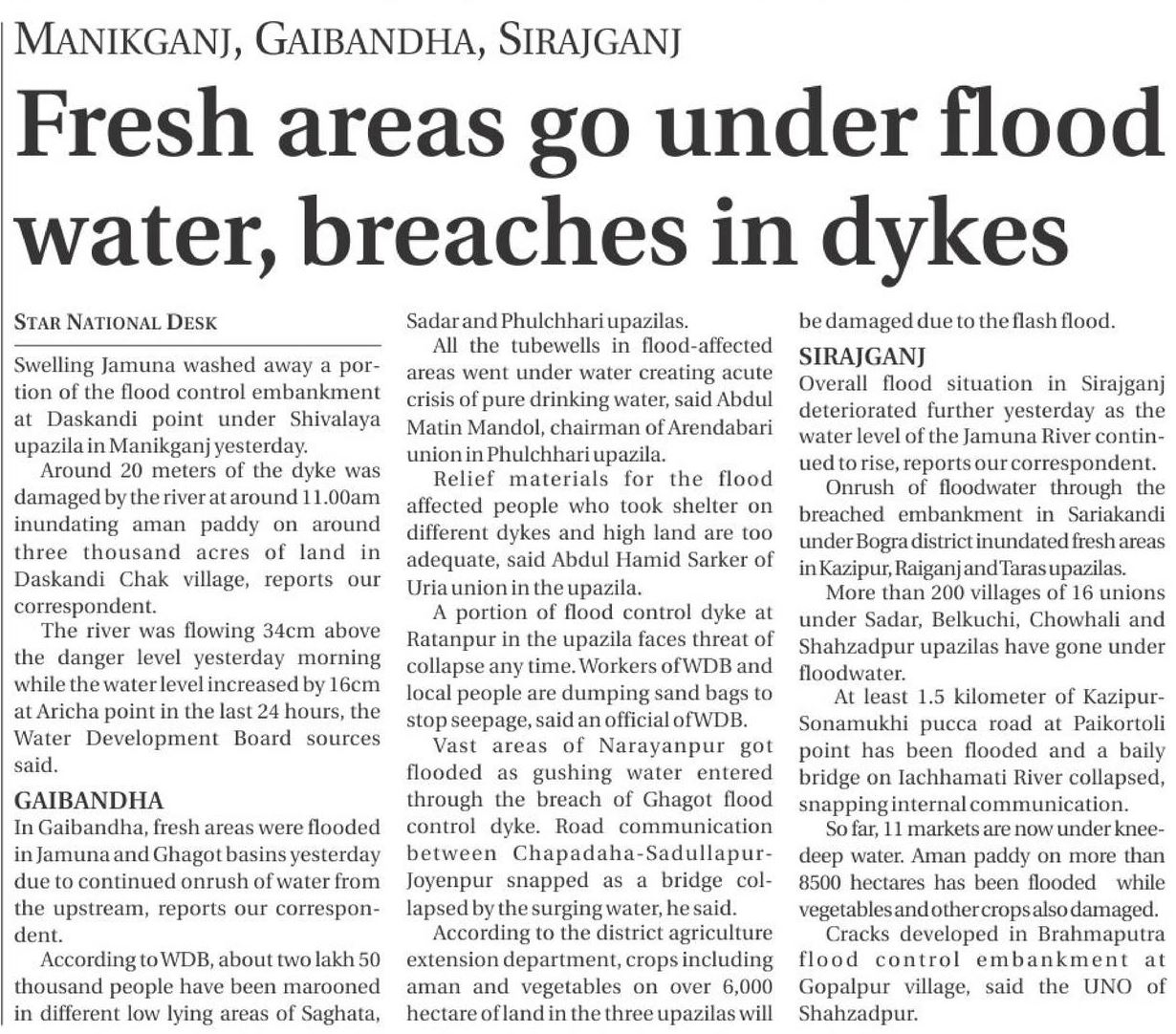 MANIKGANJ, GAIBANDHA, SIRAJGANJ

Fresh areas go under flood water, breaches in dykes

STAR NATIONAL DESK

Swelling Jamuna washed away a portion of the flood control embankment at Daskandi point under Shivalaya upazila in Manikganj yesterday.

Around 20 meters of the dyke was damaged by the river at around 11.00am inundating aman paddy on around three thousand acres of land in Daskandi Chak village, reports our correspondent.

The river was flowing 34cm above the danger level yesterday morning while the water level increased by 16cm at Aricha point in the last 24 hours, the Water Development Board sources said.

GAIBANDHA

In Gaibandha, fresh areas were flooded in Jamuna and Ghagot basins yesterday due to continued onrush of water from the upstream, reports our correspondent.

According to WDB, about two lakh 50 thousand people have been marooned in different low lying areas of Saghata, Sadar and Phulchhari upazilas.

All the tubewells in flood-affected areas went under water creating acute crisis of pure drinking water, said Abdul Matin Mandol, chairman of Arendabari union in Phulchhari upazila.

Relief materials for the flood affected people who took shelter on different dykes and high land are too adequate, said Abdul Hamid Sarker of Uria union in the upazila.

A portion of flood control dyke at Ratanpur in the upazila faces threat of collapse any time. Workers of WDB and local people are dumping sand bags to stop seepage, said an official of WDB.

Vast areas of Narayanpur got flooded as gushing water entered through the breach of Ghagot flood control dyke. Road communication between Chapadaha-Sadullapur-Joyenpur snapped as a bridge collapsed by the surging water, he said.

According to the district agriculture extension department, crops including aman and vegetables on over 6,000 hectare of land in the three upazilas will be damaged due to the flash flood.

SIRAJGANJ

Overall flood situation in Sirajganj deteriorated further yesterday as the water level of the Jamuna River continued to rise, reports our correspondent.

Onrush of floodwater through the breached embankment in Sariakandi under Bogra district inundated fresh areas in Kazipur, Raiganj and Taras upazilas.

More than 200 villages of 16 unions under Sadar, Belkuchi, Chowhali and Shahzadpur upazilas have gone under floodwater.

At least 1.5 kilometer of Kazipur-Sonamukhi pucca road at Paikortoli point has been flooded and a baily bridge on Iachhamati River collapsed, snapping internal communication.

So far, 11 markets are now under knee-deep water. Aman paddy on more than 8500 hectares has been flooded while vegetables and other crops also damaged.

Cracks developed in Brahmaputra flood control embankment at Gopalpur village, said the UNO of Shahzadpur.